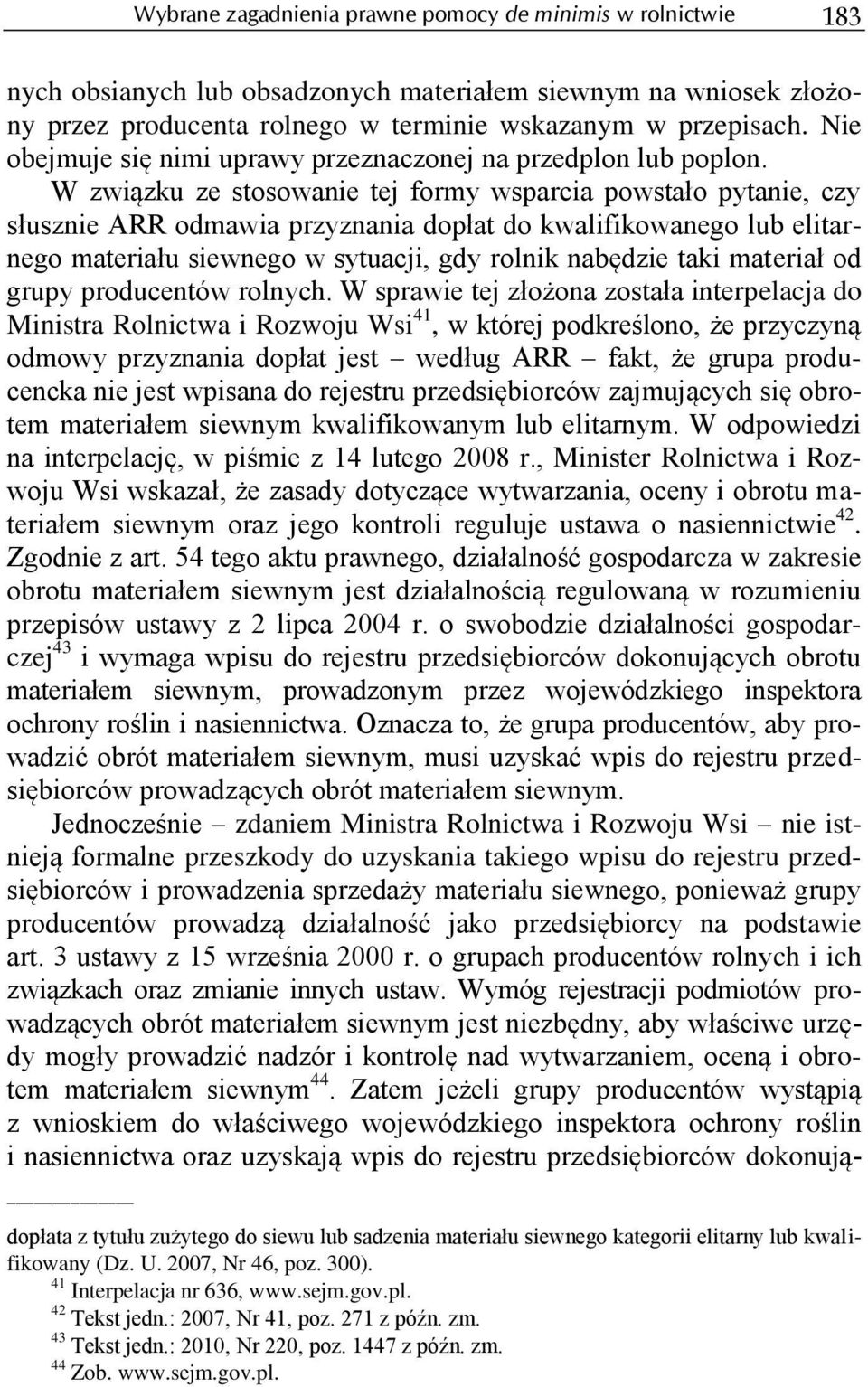 Wybrane zagadnienia prawne pomocy de minimis w rolnictwie 183

nych obsianych lub obsadzonych materiałem siewnym na wniosek złożony przez producenta rolnego w terminie wskazanym w przepisach. Nie obejmuje się nimi uprawy przeznaczonej na przedplon lub poplon. W związku ze stosowanie tej formy wsparcia powstało pytanie, czy słusznie ARR odmawia przyznania dopłat do kwalifikowanego lub elitarnego materiału siewnego w sytuacji, gdy rolnik nabędzie taki materiał od grupy producentów rolnych. W sprawie tej złożona została interpelacja do Ministra Rolnictwa i Rozwoju Wsi$^{41}$, w której podkreślono, że przyczyną odmowy przyznania dopłat jest – według ARR – fakt, że grupa producencka nie jest wpisana do rejestru przedsiębiorców zajmujących się obrotem materiałem siewnym kwalifikowanym lub elitarnym. W odpowiedzi na interpelację, w piśmie z 14 lutego 2008 r., Minister Rolnictwa i Rozwoju Wsi wskazał, że zasady dotyczące wytwarzania, oceny i obrotu materiałem siewnym oraz jego kontroli reguluje ustawa o nasiennictwie$^{42}$. Zgodnie z art. 54 tego aktu prawnego, działalność gospodarcza w zakresie obrotu materiałem siewnym jest działalnością regulowaną w rozumieniu przepisów ustawy z 2 lipca 2004 r. o swobodzie działalności gospodarczej$^{43}$ i wymaga wpisu do rejestru przedsiębiorców dokonujących obrotu materiałem siewnym, prowadzonym przez wojewódzkiego inspektora ochrony roślin i nasiennictwa. Oznacza to, że grupa producentów, aby prowadzić obrót materiałem siewnym, musi uzyskać wpis do rejestru przedsiębiorców prowadzących obrót materiałem siewnym.

Jednocześnie – zdaniem Ministra Rolnictwa i Rozwoju Wsi – nie istnieją formalne przeszkody do uzyskania takiego wpisu do rejestru przedsiębiorców i prowadzenia sprzedaży materiału siewnego, ponieważ grupy producentów prowadzą działalność jako przedsiębiorcy na podstawie art. 3 ustawy z 15 września 2000 r. o grupach producentów rolnych i ich związkach oraz zmianie innych ustaw. Wymóg rejestracji podmiotów prowadzących obrót materiałem siewnym jest niezbędny, aby właściwe urzędy mogły prowadzić nadzór i kontrolę nad wytwarzaniem, oceną i obrotem materiałem siewnym$^{44}$. Zatem jeżeli grupy producentów wystąpią z wnioskiem do właściwego wojewódzkiego inspektora ochrony roślin i nasiennictwa oraz uzyskają wpis do rejestru przedsiębiorców dokonują-

dopłata z tytułu zużytego do siewu lub sadzenia materiału siewnego kategorii elitarny lub kwalifikowany (Dz. U. 2007, Nr 46, poz. 300).
$^{41}$ Interpelacja nr 636, www.sejm.gov.pl.
$^{42}$ Tekst jedn.: 2007, Nr 41, poz. 271 z późn. zm.
$^{43}$ Tekst jedn.: 2010, Nr 220, poz. 1447 z późn. zm.
$^{44}$ Zob. www.sejm.gov.pl.